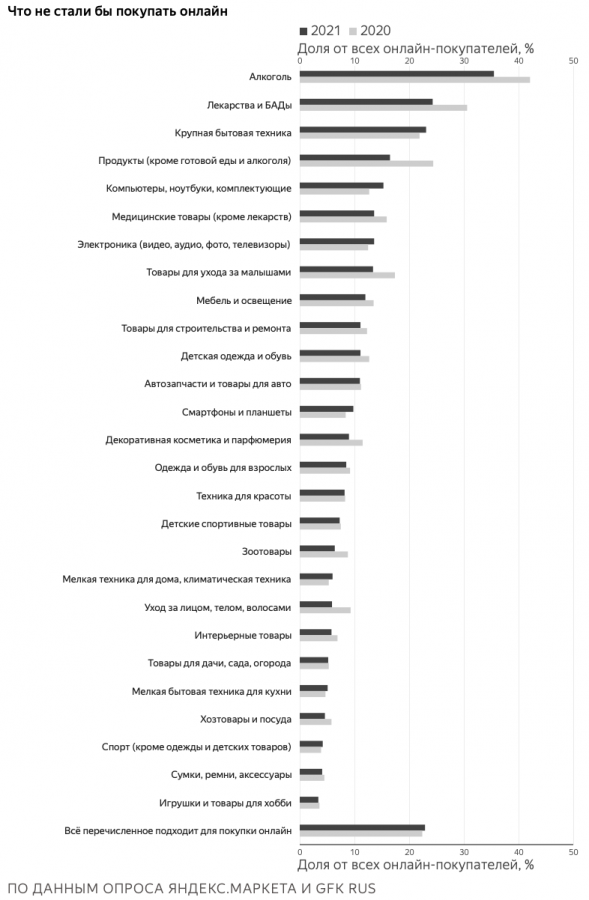 Что не стали бы покупать онлайн

2021 2020

Доля от всех онлайн-покупателей, %

0 10 20 30 40 50

Алкоголь
Лекарства и БАДы
Крупная бытовая техника
Продукты (кроме готовой еды и алкоголя)
Компьютеры, ноутбуки, комплектующие
Медицинские товары (кроме лекарств)
Электроника (видео, аудио, фото, телевизоры)
Товары для ухода за малышами
Мебель и освещение
Товары для строительства и ремонта
Детская одежда и обувь
Автозапчасти и товары для авто
Смартфоны и планшеты
Декоративная косметика и парфюмерия
Одежда и обувь для взрослых
Техника для красоты
Детские спортивные товары
Зоотовары
Мелкая техника для дома, климатическая техника
Уход за лицом, телом, волосами
Интерьерные товары
Товары для дачи, сада, огорода
Мелкая бытовая техника для кухни
Хозтовары и посуда
Спорт (кроме одежды и детских товаров)
Сумки, ремни, аксессуары
Игрушки и товары для хобби
Всё перечисленное подходит для покупки онлайн

0 10 20 30 40 50

Доля от всех онлайн-покупателей, %

ПО ДАННЫМ ОПРОСА ЯНДЕКС.МАРКЕТА И GFK RUS